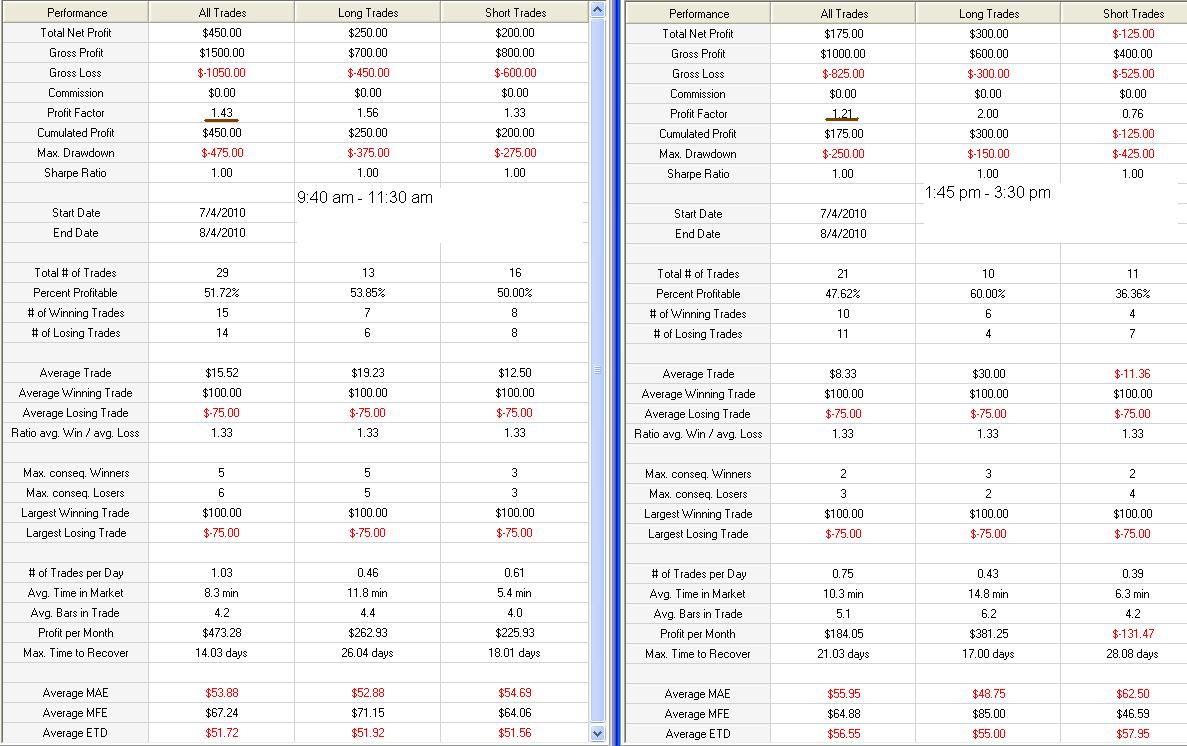 | Performance | All Trades | Long Trades | Short Trades |
|---|---|---|---|
| Total Net Profit | $450.00 | $250.00 | $200.00 |
| Gross Profit | $1500.00 | $700.00 | $800.00 |
| Gross Loss | $-1050.00 | $-450.00 | $-600.00 |
| Commission | $0.00 | $0.00 | $0.00 |
| Profit Factor | 1.43 | 1.56 | 1.33 |
| Cumulated Profit | $450.00 | $250.00 | $200.00 |
| Max. Drawdown | $-475.00 | $-375.00 | $-275.00 |
| Sharpe Ratio | 1.00 | 1.00 | 1.00 |
| | | 9:40 am - 11:30 am | |
| Start Date | 7/4/2010 | | |
| End Date | 8/4/2010 | | |
| | | | |
| Total # of Trades | 29 | 13 | 16 |
| Percent Profitable | 51.72% | 53.85% | 50.00% |
| # of Winning Trades | 15 | 7 | 8 |
| # of Losing Trades | 14 | 6 | 8 |
| | | | |
| Average Trade | $15.52 | $19.23 | $12.50 |
| Average Winning Trade | $100.00 | $100.00 | $100.00 |
| Average Losing Trade | $-75.00 | $-75.00 | $-75.00 |
| Ratio avg. Win / avg. Loss | 1.33 | 1.33 | 1.33 |
| | | | |
| Max. conseq. Winners | 5 | 5 | 3 |
| Max. conseq. Losers | 6 | 5 | 3 |
| Largest Winning Trade | $100.00 | $100.00 | $100.00 |
| Largest Losing Trade | $-75.00 | $-75.00 | $-75.00 |
| | | | |
| # of Trades per Day | 1.03 | 0.46 | 0.61 |
| Avg. Time in Market | 8.3 min | 11.8 min | 5.4 min |
| Avg. Bars in Trade | 4.2 | 4.4 | 4.0 |
| Profit per Month | $473.28 | $262.93 | $225.93 |
| Max. Time to Recover | 14.03 days | 26.04 days | 18.01 days |
| | | | |
| Average MAE | $53.88 | $52.88 | $54.69 |
| Average MFE | $67.24 | $71.15 | $64.06 |
| Average ETD | $51.72 | $51.92 | $51.56 |

| Performance | All Trades | Long Trades | Short Trades |
|---|---|---|---|
| Total Net Profit | $175.00 | $300.00 | $-125.00 |
| Gross Profit | $1000.00 | $600.00 | $400.00 |
| Gross Loss | $-825.00 | $-300.00 | $-525.00 |
| Commission | $0.00 | $0.00 | $0.00 |
| Profit Factor | 1.21 | 2.00 | 0.76 |
| Cumulated Profit | $175.00 | $300.00 | $-125.00 |
| Max. Drawdown | $-250.00 | $-150.00 | $-425.00 |
| Sharpe Ratio | 1.00 | 1.00 | 1.00 |
| | | 1:45 pm - 3:30 pm | |
| Start Date | 7/4/2010 | | |
| End Date | 8/4/2010 | | |
| | | | |
| Total # of Trades | 21 | 10 | 11 |
| Percent Profitable | 47.62% | 60.00% | 36.36% |
| # of Winning Trades | 10 | 6 | 4 |
| # of Losing Trades | 11 | 4 | 7 |
| | | | |
| Average Trade | $8.33 | $30.00 | $-11.36 |
| Average Winning Trade | $100.00 | $100.00 | $100.00 |
| Average Losing Trade | $-75.00 | $-75.00 | $-75.00 |
| Ratio avg. Win / avg. Loss | 1.33 | 1.33 | 1.33 |
| | | | |
| Max. conseq. Winners | 2 | 3 | 2 |
| Max. conseq. Losers | 3 | 2 | 4 |
| Largest Winning Trade | $100.00 | $100.00 | $100.00 |
| Largest Losing Trade | $-75.00 | $-75.00 | $-75.00 |
| | | | |
| # of Trades per Day | 0.75 | 0.43 | 0.39 |
| Avg. Time in Market | 10.3 min | 14.8 min | 6.3 min |
| Avg. Bars in Trade | 5.1 | 6.2 | 4.2 |
| Profit per Month | $184.05 | $381.25 | $-131.47 |
| Max. Time to Recover | 21.03 days | 17.00 days | 28.08 days |
| | | | |
| Average MAE | $55.95 | $48.75 | $62.50 |
| Average MFE | $64.88 | $85.00 | $46.59 |
| Average ETD | $56.55 | $55.00 | $57.95 |